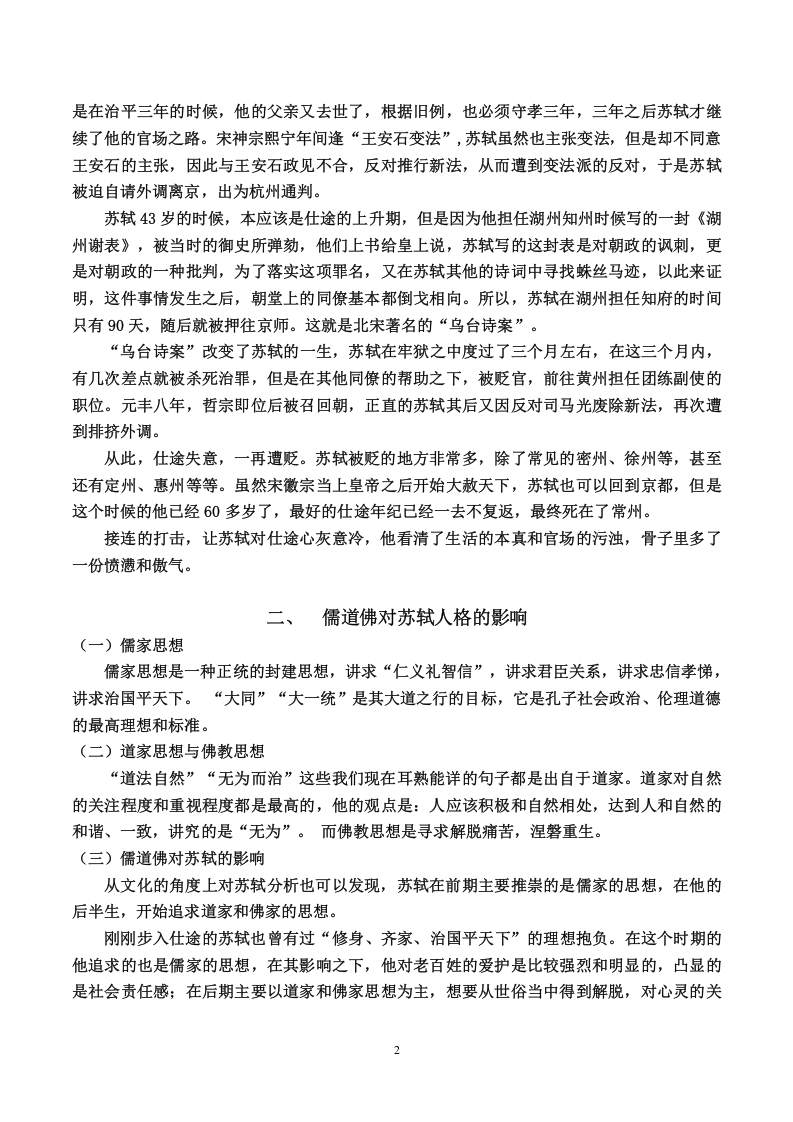 是在治平三年的时候，他的父亲又去世了，根据旧例，也必须守孝三年，三年之后苏轼才继续了他的官场之路。宋神宗熙宁年间逢“王安石变法”，苏轼虽然也主张变法，但是却不同意王安石的主张，因此与王安石政见不合，反对推行新法，从而遭到变法派的反对，于是苏轼被迫自请外调离京，出为杭州通判。

苏轼 43 岁的时候，本应该是仕途的上升期，但是因为他担任湖州知州时候写的一封《湖州谢表》，被当时的御史所弹劾，他们上书给皇上说，苏轼写的这封表是对朝政的讽刺，更是对朝政的一种批判，为了落实这项罪名，又在苏轼其他的诗词中寻找蛛丝马迹，以此来证明，这件事情发生之后，朝堂上的同僚基本都倒戈相向。所以，苏轼在湖州担任知府的时间只有 90 天，随后就被押往京师。这就是北宋著名的“乌台诗案”。

“乌台诗案”改变了苏轼的一生，苏轼在牢狱之中度过了三个月左右，在这三个月内，有几次差点就被杀死治罪，但是在其他同僚的帮助之下，被贬官，前往黄州担任团练副使的职位。元丰八年，哲宗即位后被召回朝，正直的苏轼其后又因反对司马光废除新法，再次遭到排挤外调。

从此，仕途失意，一再遭贬。苏轼被贬的地方非常多，除了常见的密州、徐州等，甚至还有定州、惠州等等。虽然宋徽宗当上皇帝之后开始大赦天下，苏轼也可以回到京都，但是这个时候的他已经 60 多岁了，最好的仕途年纪已经一去不复返，最终死在了常州。

接连的打击，让苏轼对仕途心灰意冷，他看清了生活的本真和官场的污浊，骨子里多了一份愤懑和傲气。

二、 儒道佛对苏轼人格的影响

（一）儒家思想

儒家思想是一种正统的封建思想，讲求“仁义礼智信”，讲求君臣关系，讲求忠信孝悌，讲求治国平天下。 “大同”“大一统”是其大道之行的目标，它是孔子社会政治、伦理道德的最高理想和标准。

（二）道家思想与佛教思想

“道法自然”“无为而治”这些我们现在耳熟能详的句子都是出自于道家。道家对自然的关注程度和重视程度都是最高的，他的观点是：人应该积极和自然相处，达到人和自然的和谐、一致，讲究的是“无为”。 而佛教思想是寻求解脱痛苦，涅磐重生。

（三）儒道佛对苏轼的影响

从文化的角度上对苏轼分析也可以发现，苏轼在前期主要推崇的是儒家的思想，在他的后半生，开始追求道家和佛家的思想。

刚刚步入仕途的苏轼也曾有过“修身、齐家、治国平天下”的理想抱负。在这个时期的他追求的也是儒家的思想，在其影响之下，他对老百姓的爱护是比较强烈和明显的，凸显的是社会责任感；在后期主要以道家和佛家思想为主，想要从世俗当中得到解脱，对心灵的关

2